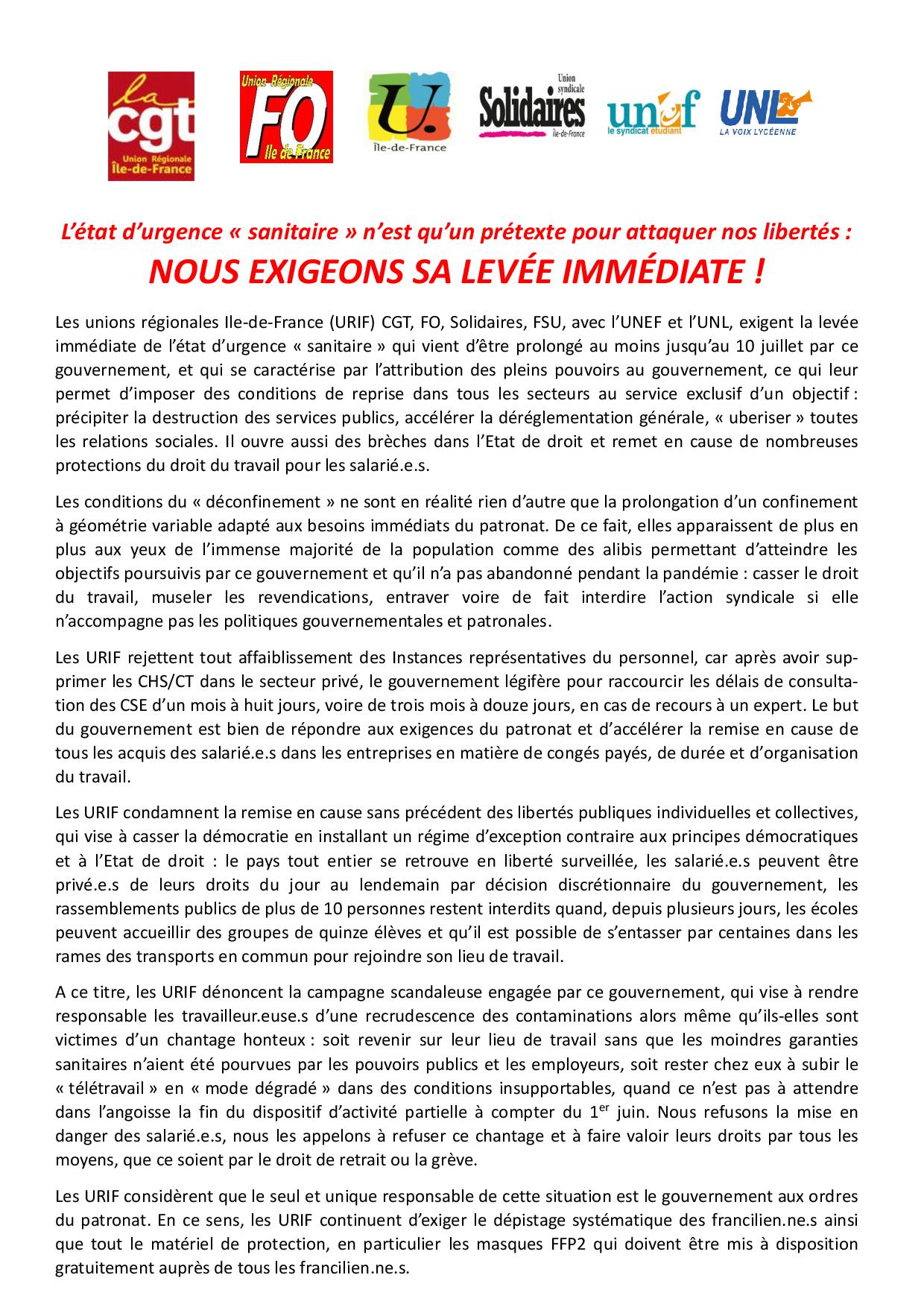 la cgt Union Régionale Île-de-France

Union Régionale FO Ile de France

U. Île-de-France

Union syndicale Solidaires Île-de-France

unef le syndicat étudiant

UNL LA VOIX LYCÉENNE

L'état d'urgence « sanitaire » n'est qu'un prétexte pour attaquer nos libertés :

NOUS EXIGEONS SA LEVÉE IMMÉDIATE !

Les unions régionales Ile-de-France (URIF) CGT, FO, Solidaires, FSU, avec l'UNEF et l'UNL, exigent la levée immédiate de l'état d'urgence « sanitaire » qui vient d'être prolongé au moins jusqu'au 10 juillet par ce gouvernement, et qui se caractérise par l'attribution des pleins pouvoirs au gouvernement, ce qui leur permet d'imposer des conditions de reprise dans tous les secteurs au service exclusif d'un objectif : précipiter la destruction des services publics, accélérer la déréglementation générale, « uberiser » toutes les relations sociales. Il ouvre aussi des brèches dans l'Etat de droit et remet en cause de nombreuses protections du droit du travail pour les salarié.e.s.

Les conditions du « déconfinement » ne sont en réalité rien d'autre que la prolongation d'un confinement à géométrie variable adapté aux besoins immédiats du patronat. De ce fait, elles apparaissent de plus en plus aux yeux de l'immense majorité de la population comme des alibis permettant d'atteindre les objectifs poursuivis par ce gouvernement et qu'il n'a pas abandonné pendant la pandémie : casser le droit du travail, museler les revendications, entraver voire de fait interdire l'action syndicale si elle n'accompagne pas les politiques gouvernementales et patronales.

Les URIF rejettent tout affaiblissement des Instances représentatives du personnel, car après avoir supprimer les CHS/CT dans le secteur privé, le gouvernement légifère pour raccourcir les délais de consultation des CSE d'un mois à huit jours, voire de trois mois à douze jours, en cas de recours à un expert. Le but du gouvernement est bien de répondre aux exigences du patronat et d'accélérer la remise en cause de tous les acquis des salarié.e.s dans les entreprises en matière de congés payés, de durée et d'organisation du travail.

Les URIF condamnent la remise en cause sans précédent des libertés publiques individuelles et collectives, qui vise à casser la démocratie en installant un régime d'exception contraire aux principes démocratiques et à l'Etat de droit : le pays tout entier se retrouve en liberté surveillée, les salarié.e.s peuvent être privé.e.s de leurs droits du jour au lendemain par décision discrétionnaire du gouvernement, les rassemblements publics de plus de 10 personnes restent interdits quand, depuis plusieurs jours, les écoles peuvent accueillir des groupes de quinze élèves et qu'il est possible de s'entasser par centaines dans les rames des transports en commun pour rejoindre son lieu de travail.

A ce titre, les URIF dénoncent la campagne scandaleuse engagée par ce gouvernement, qui vise à rendre responsable les travailleur.euse.s d'une recrudescence des contaminations alors même qu'ils-elles sont victimes d'un chantage honteux : soit revenir sur leur lieu de travail sans que les moindres garanties sanitaires n'aient été pourvues par les pouvoirs publics et les employeurs, soit rester chez eux à subir le « télétravail » en « mode dégradé » dans des conditions insupportables, quand ce n'est pas à attendre dans l'angoisse la fin du dispositif d'activité partielle à compter du 1$^{er}$ juin. Nous refusons la mise en danger des salarié.e.s, nous les appelons à refuser ce chantage et à faire valoir leurs droits par tous les moyens, que ce soient par le droit de retrait ou la grève.

Les URIF considèrent que le seul et unique responsable de cette situation est le gouvernement aux ordres du patronat. En ce sens, les URIF continuent d'exiger le dépistage systématique des francilien.ne.s ainsi que tout le matériel de protection, en particulier les masques FFP2 qui doivent être mis à disposition gratuitement auprès de tous les francilien.ne.s.